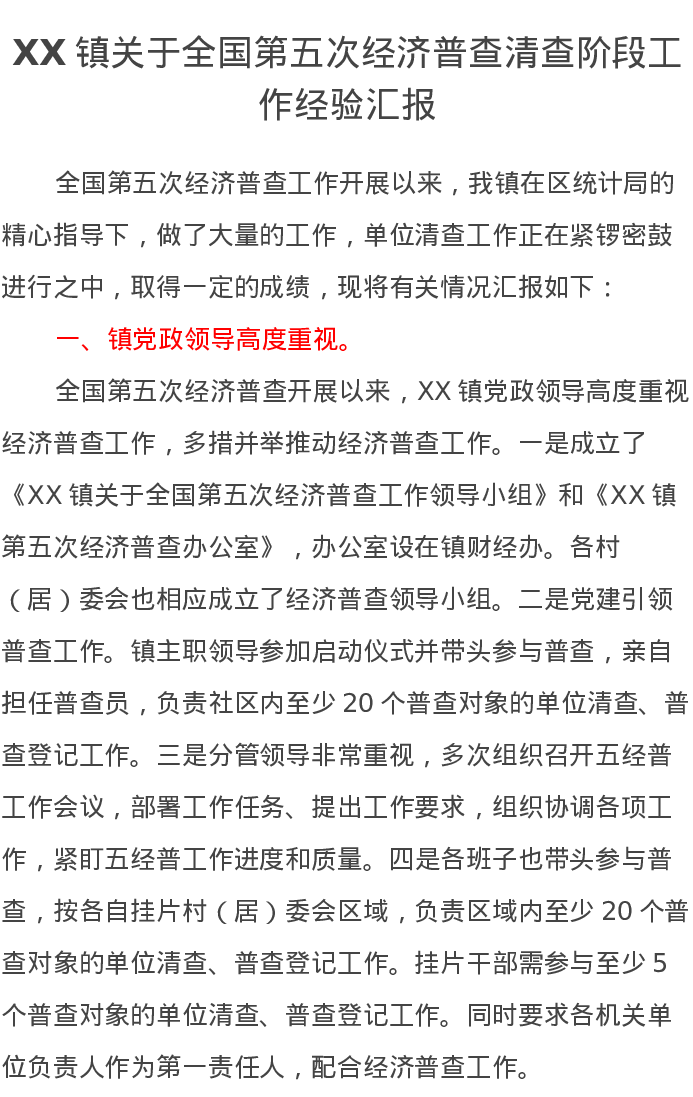 XX镇关于全国第五次经济普查清查阶段工作经验汇报

全国第五次经济普查工作开展以来，我镇在区统计局的精心指导下，做了大量的工作，单位清查工作正在紧锣密鼓进行之中，取得一定的成绩，现将有关情况汇报如下：

一、镇党政领导高度重视。

全国第五次经济普查开展以来，XX镇党政领导高度重视经济普查工作，多措并举推动经济普查工作。一是成立了《XX镇关于全国第五次经济普查工作领导小组》和《XX镇第五次经济普查办公室》，办公室设在镇财经办。各村（居）委会也相应成立了经济普查领导小组。二是党建引领普查工作。镇主职领导参加启动仪式并带头参与普查，亲自担任普查员，负责社区内至少20个普查对象的单位清查、普查登记工作。三是分管领导非常重视，多次组织召开五经普工作会议，部署工作任务、提出工作要求，组织协调各项工作，紧盯五经普工作进度和质量。四是各班子也带头参与普查，按各自挂片村（居）委会区域，负责区域内至少20个普查对象的单位清查、普查登记工作。挂片干部需参与至少5个普查对象的单位清查、普查登记工作。同时要求各机关单位负责人作为第一责任人，配合经济普查工作。